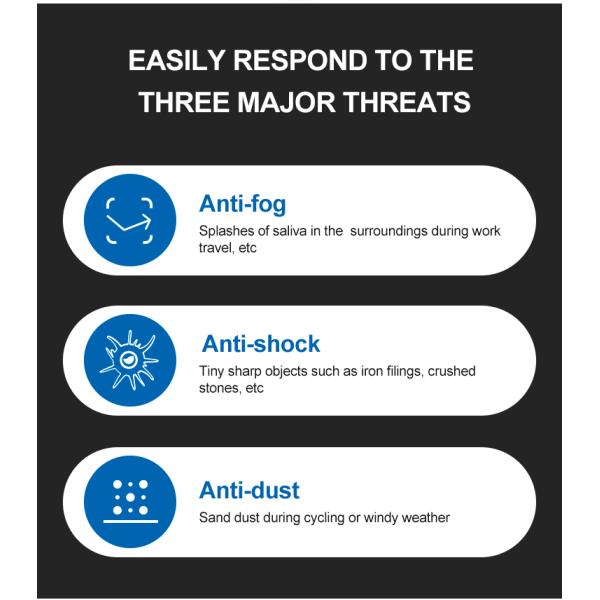 EASILY RESPOND TO THE THREE MAJOR THREATS

Anti-fog
Splashes of saliva in the  surroundings during work travel, etc

Anti-shock
Tiny sharp objects such as iron filings, crushed stones, etc

Anti-dust
Sand dust during cycling or windy weather